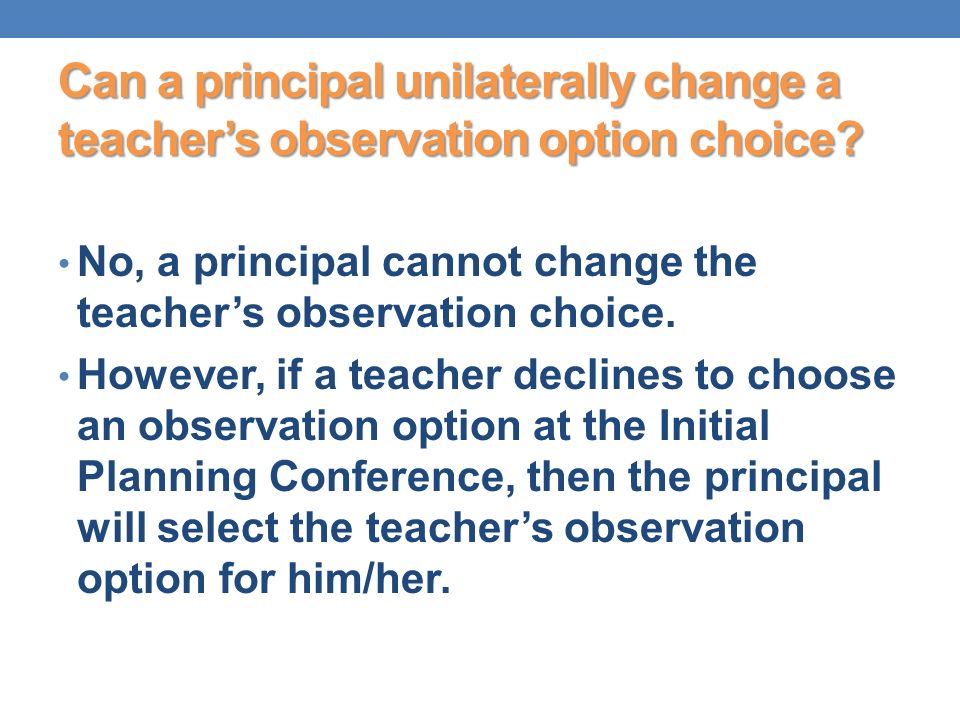 Can a principal unilaterally change a teacher’s observation option choice?

• No, a principal cannot change the teacher’s observation choice.

• However, if a teacher declines to choose an observation option at the Initial Planning Conference, then the principal will select the teacher’s observation option for him/her.